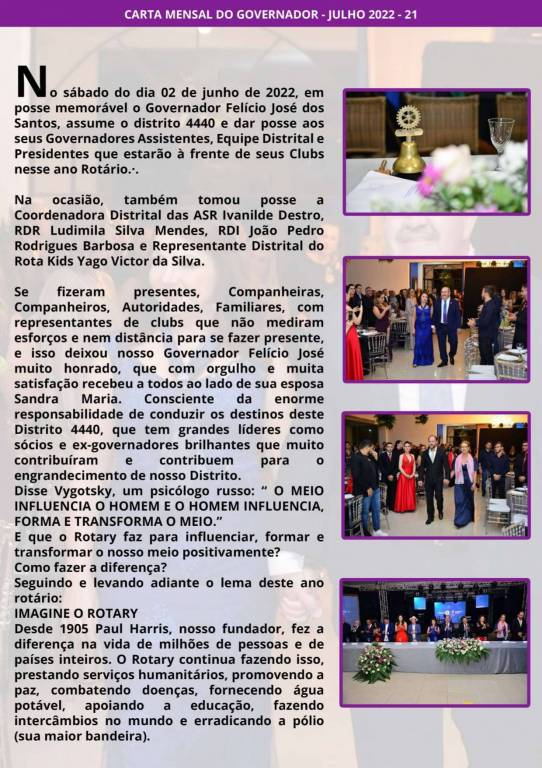 CARTA MENSAL DO GOVERNADOR - JULHO 2022 - 21

No sábado do dia 02 de junho de 2022, em posse memorável o Governador Felício José dos Santos, assume o distrito 4440 e dar posse aos seus Governadores Assistentes, Equipe Distrital e Presidentes que estarão à frente de seus Clubs nesse ano Rotário.·.

Na ocasião, também tomou posse a Coordenadora Distrital das ASR Ivanilde Destro, RDR Ludimila Silva Mendes, RDI João Pedro Rodrigues Barbosa e Representante Distrital do Rota Kids Yago Victor da Silva.

Se fizeram presentes, Companheiras, Companheiros, Autoridades, Familiares, com representantes de clubs que não mediram esforços e nem distância para se fazer presente, e isso deixou nosso Governador Felício José muito honrado, que com orgulho e muita satisfação recebeu a todos ao lado de sua esposa Sandra Maria. Consciente da enorme responsabilidade de conduzir os destinos deste Distrito 4440, que tem grandes líderes como sócios e ex-governadores brilhantes que muito contribuíram e contribuem para o engrandecimento de nosso Distrito.
Disse Vygotsky, um psicólogo russo: “ O MEIO INFLUENCIA O HOMEM E O HOMEM INFLUENCIA, FORMA E TRANSFORMA O MEIO.”
E que o Rotary faz para influenciar, formar e transformar o nosso meio positivamente?
Como fazer a diferença?
Seguindo e levando adiante o lema deste ano rotário:
IMAGINE O ROTARY
Desde 1905 Paul Harris, nosso fundador, fez a diferença na vida de milhões de pessoas e de países inteiros. O Rotary continua fazendo isso, prestando serviços humanitários, promovendo a paz, combatendo doenças, fornecendo água potável, apoiando a educação, fazendo intercâmbios no mundo e erradicando a pólio (sua maior bandeira).